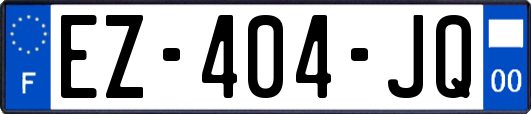 F
EZ-404-JQ
00